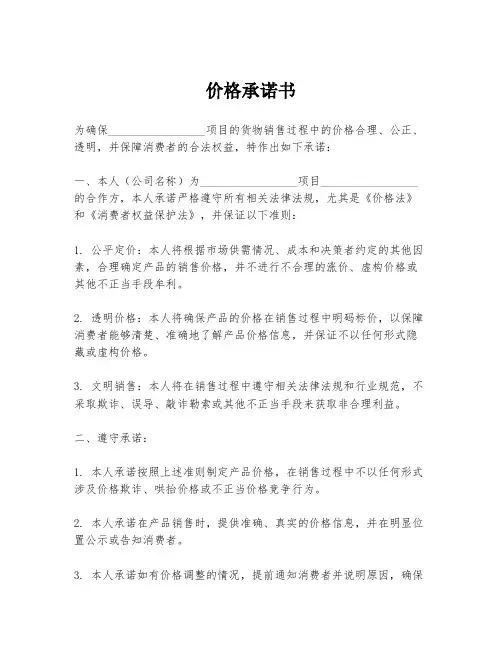 价格承诺书

为确保________________项目的货物销售过程中的价格合理、公正、透明，并保障消费者的合法权益，特作出如下承诺：

一、本人（公司名称）为________________项目________________的合作方，本人承诺严格遵守所有相关法律法规，尤其是《价格法》和《消费者权益保护法》，并保证以下准则：

1. 公平定价：本人将根据市场供需情况、成本和决策者约定的其他因素，合理确定产品的销售价格，并不进行不合理的涨价、虚构价格或其他不正当手段牟利。

2. 透明价格：本人将确保产品的价格在销售过程中明码标价，以保障消费者能够清楚、准确地了解产品价格信息，并保证不以任何形式隐藏或虚构价格。

3. 文明销售：本人将在销售过程中遵守相关法律法规和行业规范，不采取欺诈、误导、敲诈勒索或其他不正当手段来获取非合理利益。

二、遵守承诺：

1. 本人承诺按照上述准则制定产品价格，在销售过程中不以任何形式涉及价格欺诈、哄抬价格或不正当价格竞争行为。

2. 本人承诺在产品销售时，提供准确、真实的价格信息，并在明显位置公示或告知消费者。

3. 本人承诺如有价格调整的情况，提前通知消费者并说明原因，确保